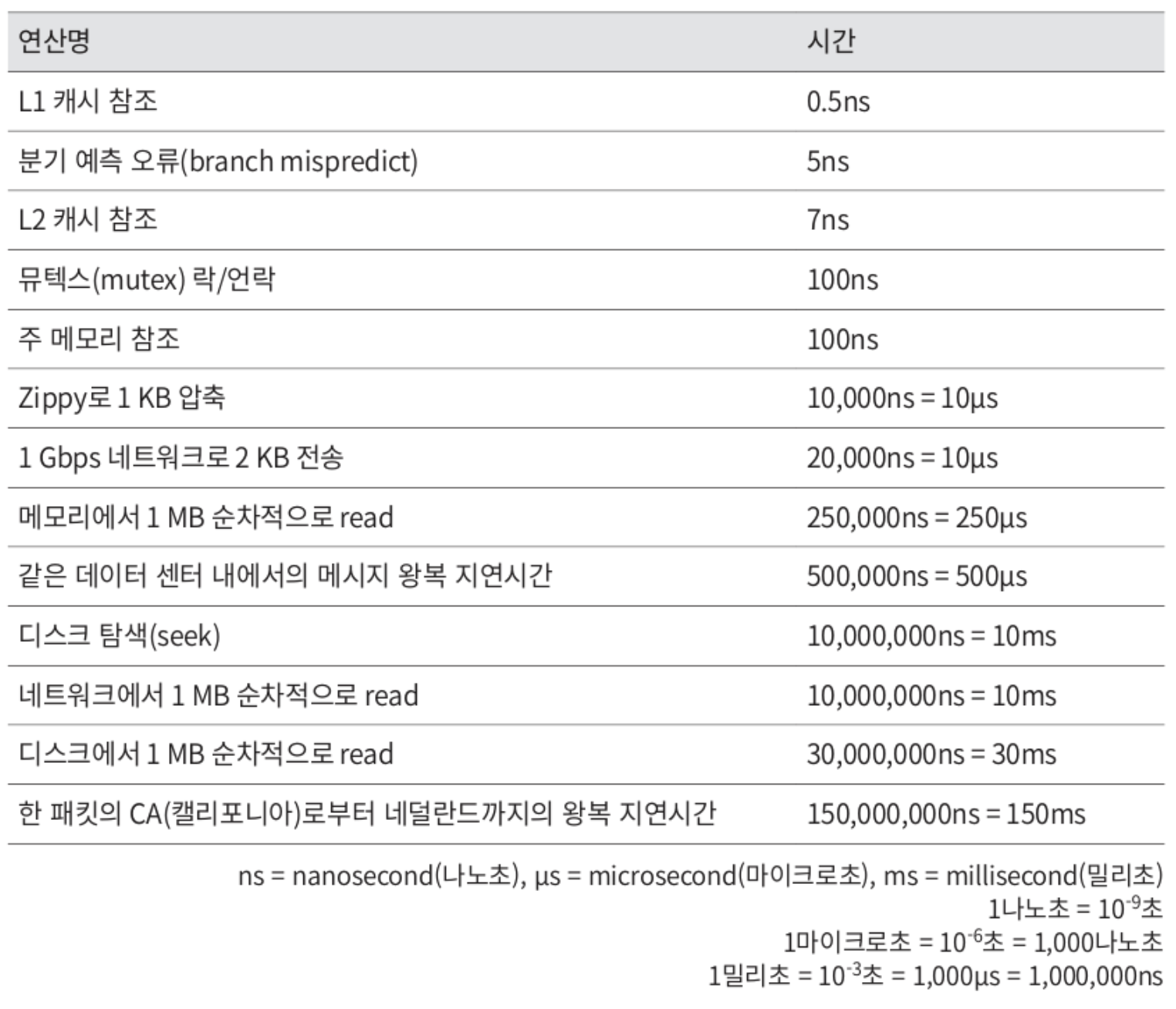 | 연산명 | 시간 |
|---|---|
| L1 캐시 참조 | 0.5ns |
| 분기 예측 오류(branch mispredict) | 5ns |
| L2 캐시 참조 | 7ns |
| 뮤텍스(mutex) 락/언락 | 100ns |
| 주 메모리 참조 | 100ns |
| Zippy로 1 KB 압축 | 10,000ns = 10µs |
| 1 Gbps 네트워크로 2 KB 전송 | 20,000ns = 10µs |
| 메모리에서 1 MB 순차적으로 read | 250,000ns = 250µs |
| 같은 데이터 센터 내에서의 메시지 왕복 지연시간 | 500,000ns = 500µs |
| 디스크 탐색(seek) | 10,000,000ns = 10ms |
| 네트워크에서 1 MB 순차적으로 read | 10,000,000ns = 10ms |
| 디스크에서 1 MB 순차적으로 read | 30,000,000ns = 30ms |
| 한 패킷의 CA(캘리포니아)로부터 네덜란드까지의 왕복 지연시간 | 150,000,000ns = 150ms |

ns = nanosecond(나노초), µs = microsecond(마이크로초), ms = millisecond(밀리초)
1나노초 = $10^{-9}$초
1마이크로초 = $10^{-6}$초 = 1,000나노초
1밀리초 = $10^{-3}$초 = 1,000µs = 1,000,000ns